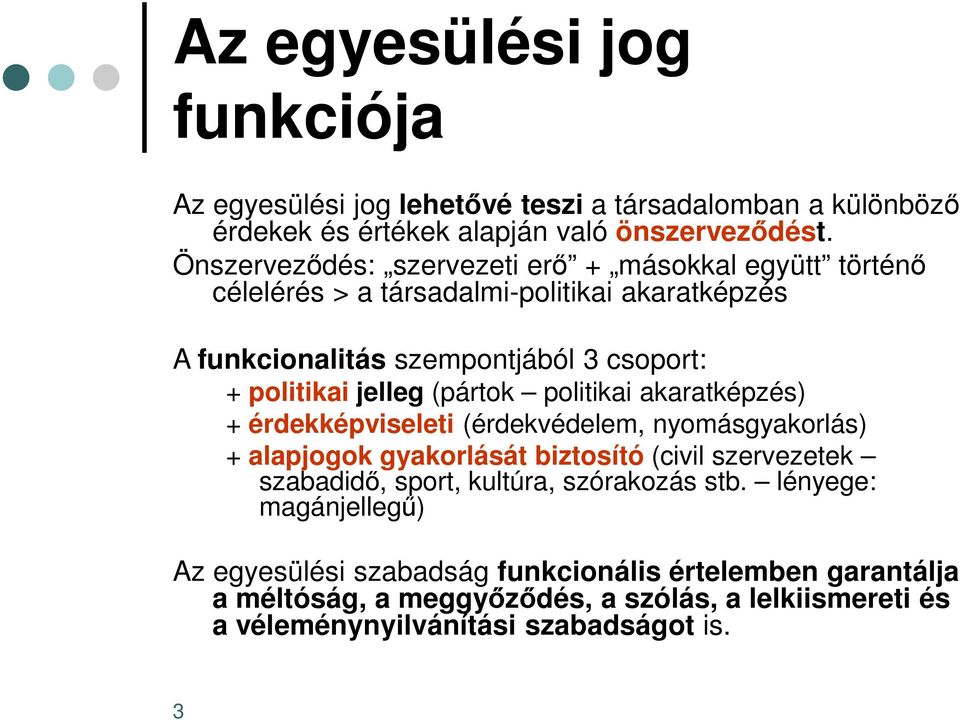 Az egyesülési jog funkciója

Az egyesülési jog lehetővé teszi a társadalomban a különböző érdekek és értékek alapján való önszerveződést.
Önszerveződés: „szervezeti erő” + „másokkal együtt” történő célelérés > a társadalmi-politikai akaratképzés

A funkcionalitás szempontjából 3 csoport:
+ politikai jelleg (pártok – politikai akaratképzés)
+ érdekképviseleti (érdekvédelem, nyomásgyakorlás)
+ alapjogok gyakorlását biztosító (civil szervezetek – szabadidő, sport, kultúra, szórakozás stb. – lényege: magánjellegű)

Az egyesülési szabadság funkcionális értelemben garantálja a méltóság, a meggyőződés, a szólás, a lelkiismereti és a véleménynyilvánítási szabadságot is.

3